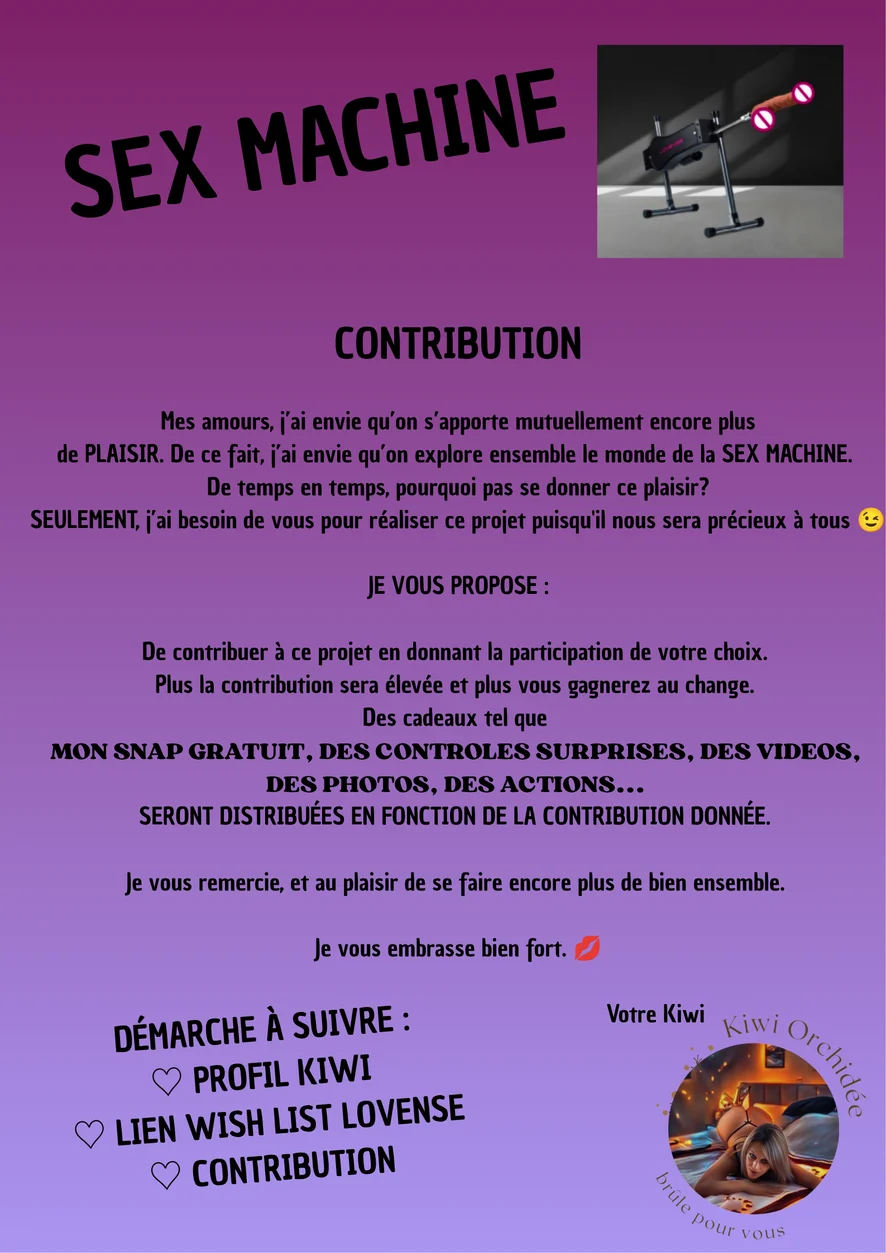 SEX MACHINE

CONTRIBUTION

Mes amours, j'ai envie qu'on s'apporte mutuellement encore plus de PLAISIR. De ce fait, j'ai envie qu'on explore ensemble le monde de la SEX MACHINE. De temps en temps, pourquoi pas se donner ce plaisir? SEULEMENT, j'ai besoin de vous pour réaliser ce projet puisqu'il nous sera précieux à tous 😉

JE VOUS PROPOSE :

De contribuer à ce projet en donnant la participation de votre choix. Plus la contribution sera élevée et plus vous gagnerez au change. Des cadeaux tel que MON SNAP GRATUIT, DES CONTROLES SURPRISES, DES VIDEOS, DES PHOTOS, DES ACTIONS... SERONT DISTRIBUÉES EN FONCTION DE LA CONTRIBUTION DONNÉE.

Je vous remercie, et au plaisir de se faire encore plus de bien ensemble.

Je vous embrasse bien fort. 💋

DÉMARCHE À SUIVRE :
♡ PROFIL KIWI
♡ LIEN WISH LIST LOVENSE
♡ CONTRIBUTION

Votre Kiwi

Kiwi Orchidée
brûle pour vous